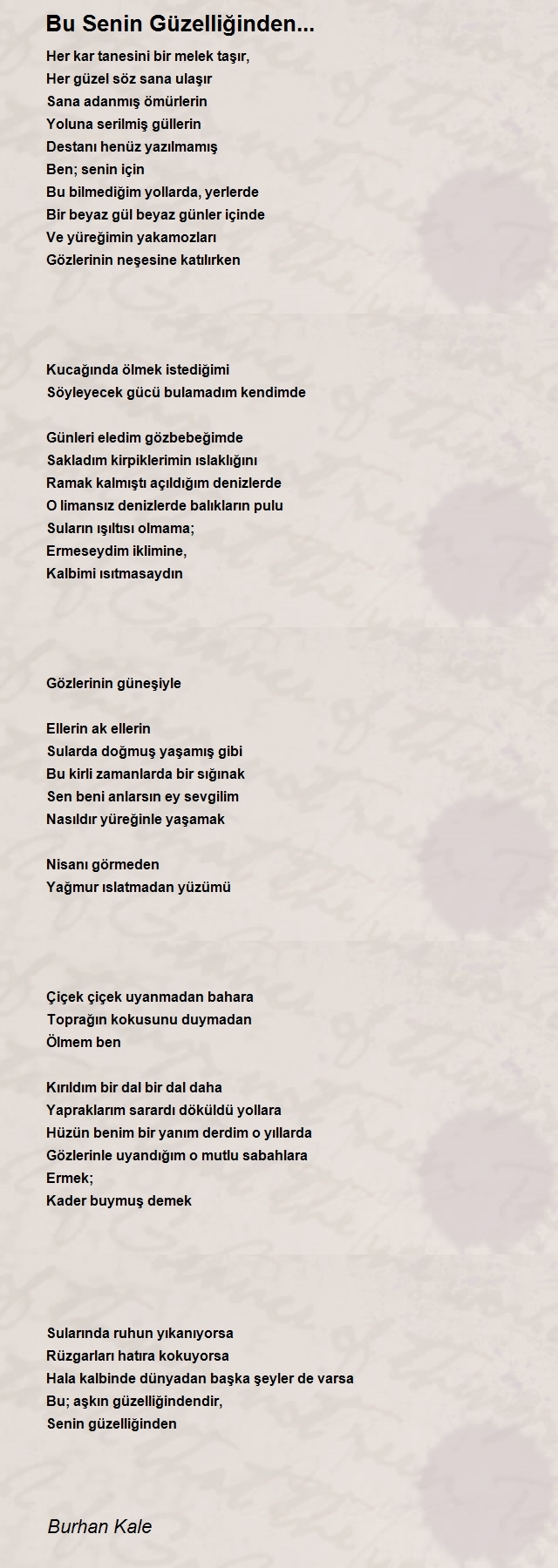 Bu Senin Güzelliğinden...

Her kar tanesini bir melek taşır,
Her güzel söz sana ulaşır
Sana adanmış ömürlerin
Yoluna serilmiş güllerin
Destanı henüz yazılmamış
Ben; senin için
Bu bilmediğim yollarda, yerlerde
Bir beyaz gül beyaz günler içinde
Ve yüreğimin yakamozları
Gözlerinin neşesine katılırken

Kucağında ölmek istediğimi
Söyleyecek gücü bulamadım kendimde

Günleri eledim gözbebeğimde
Sakladım kirpiklerimin ıslaklığını
Ramak kalmıştı açıldığım denizlerde
O limansız denizlerde balıkların pulu
Suların ışıltısı olmama;
Ermeseydim iklimine,
Kalbimi ısıtmasaydın

Gözlerinin güneşiyle

Ellerin ak ellerin
Sularda doğmuş yaşamış gibi
Bu kirli zamanlarda bir sığınak
Sen beni anlarsın ey sevgilim
Nasıldır yüreğinle yaşamak

Nisanı görmeden
Yağmur ıslatmadan yüzümü

Çiçek çiçek uyanmadan bahara
Toprağın kokusunu duymadan
Ölmem ben

Kırıldım bir dal bir dal daha
Yapraklarım sarardı döküldü yollara
Hüzün benim bir yanım derdim o yıllarda
Gözlerinle uyandığım o mutlu sabahlara
Ermek;
Kader buymuş demek

Sularında ruhun yıkanıyorsa
Rüzgarları hatıra kokuyorsa
Hala kalbinde dünyadan başka şeyler de varsa
Bu; aşkın güzelliğindendir,
Senin güzelliğinden

Burhan Kale